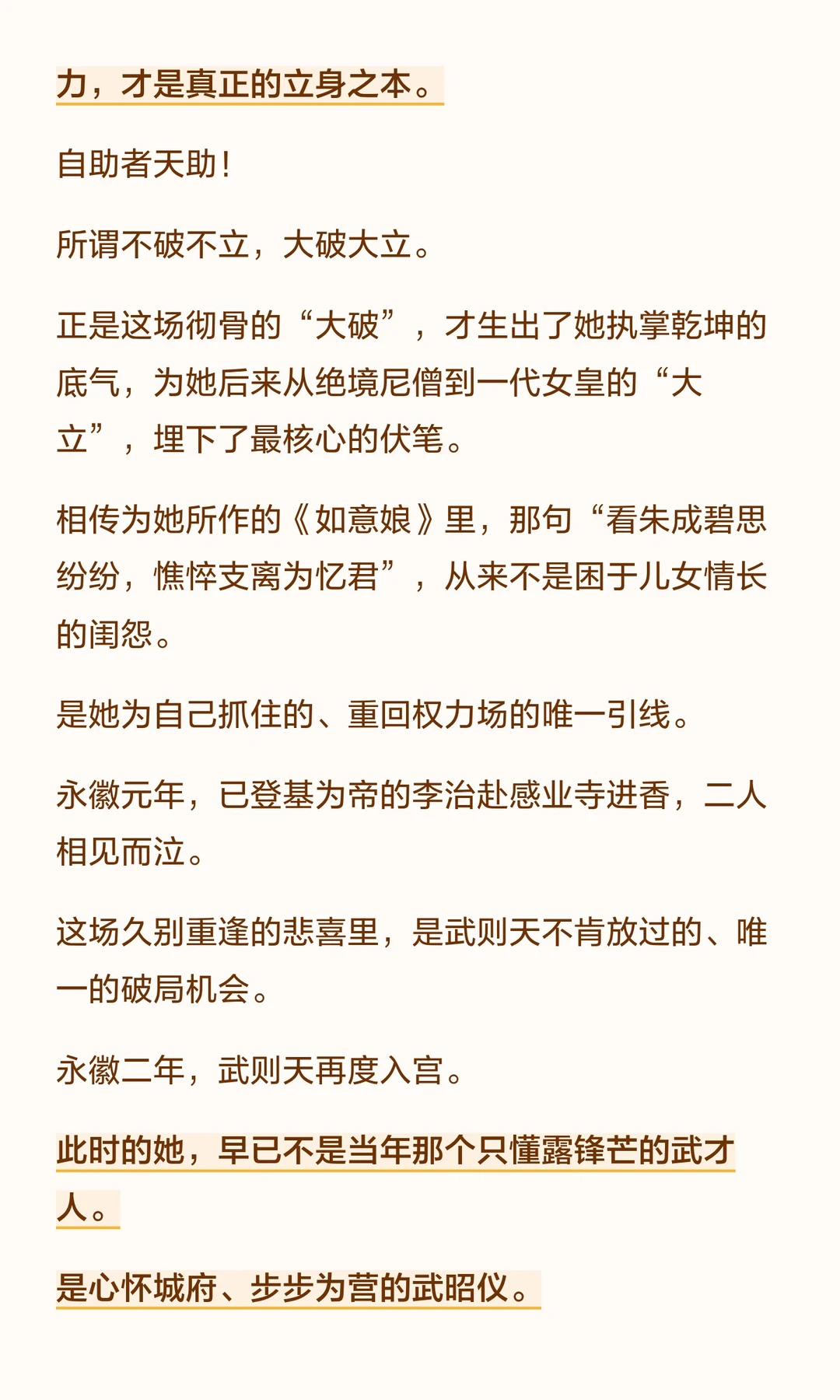 力，才是真正的立身之本。

自助者天助！

所谓不破不立，大破大立。

正是这场彻骨的“大破”，才生出了她执掌乾坤的底气，为她后来从绝境尼僧到一代女皇的“大立”，埋下了最核心的伏笔。

相传为她所作的《如意娘》里，那句“看朱成碧思纷纷，憔悴支离为忆君”，从来不是困于儿女情长的闺怨。

是她为自己抓住的、重回权力场的唯一引线。

永徽元年，已登基为帝的李治赴感业寺进香，二人相见而泣。

这场久别重逢的悲喜里，是武则天不肯放过的、唯一的破局机会。

永徽二年，武则天再度入宫。

此时的她，早已不是当年那个只懂露锋芒的武才人。

是心怀城府、步步为营的武昭仪。